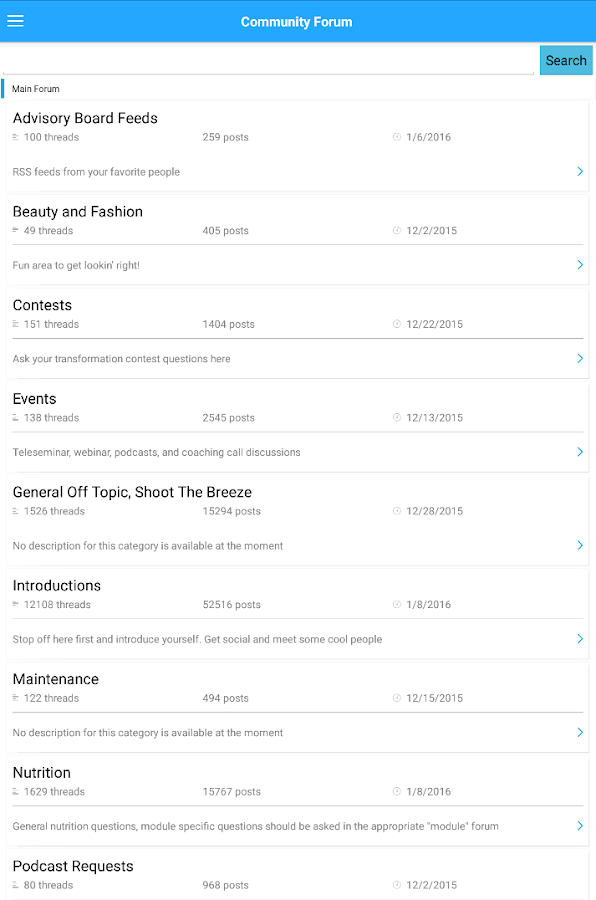 Community Forum

Search

Main Forum

Advisory Board Feeds
100 threads 259 posts 1/6/2016
RSS feeds from your favorite people

Beauty and Fashion
49 threads 405 posts 12/2/2015
Fun area to get lookin' right!

Contests
151 threads 1404 posts 12/22/2015
Ask your transformation contest questions here

Events
138 threads 2545 posts 12/13/2015
Teleseminar, webinar, podcasts, and coaching call discussions

General Off Topic, Shoot The Breeze
1526 threads 15294 posts 12/28/2015
No description for this category is available at the moment

Introductions
12108 threads 52516 posts 1/8/2016
Stop off here first and introduce yourself. Get social and meet some cool people

Maintenance
122 threads 494 posts 12/15/2015
No description for this category is available at the moment

Nutrition
1629 threads 15767 posts 1/8/2016
General nutrition questions, module specific questions should be asked in the appropriate "module" forum

Podcast Requests
80 threads 968 posts 12/2/2015